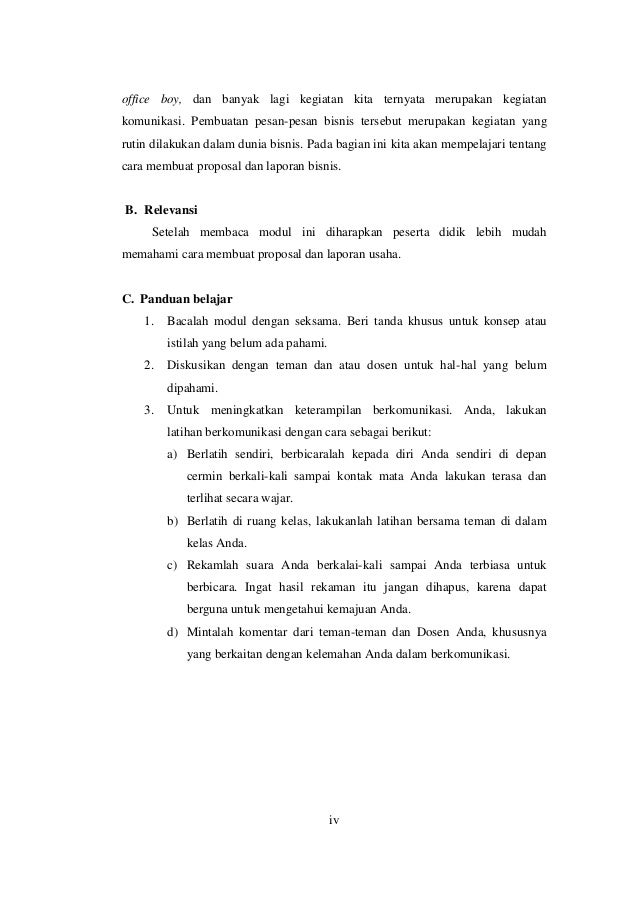 office boy, dan banyak lagi kegiatan kita ternyata merupakan kegiatan komunikasi. Pembuatan pesan-pesan bisnis tersebut merupakan kegiatan yang rutin dilakukan dalam dunia bisnis. Pada bagian ini kita akan mempelajari tentang cara membuat proposal dan laporan bisnis.

B. Relevansi
Setelah membaca modul ini diharapkan peserta didik lebih mudah memahami cara membuat proposal dan laporan usaha.

C. Panduan belajar
1. Bacalah modul dengan seksama. Beri tanda khusus untuk konsep atau istilah yang belum ada pahami.
2. Diskusikan dengan teman dan atau dosen untuk hal-hal yang belum dipahami.
3. Untuk meningkatkan keterampilan berkomunikasi. Anda, lakukan latihan berkomunikasi dengan cara sebagai berikut:
a) Berlatih sendiri, berbicaralah kepada diri Anda sendiri di depan cermin berkali-kali sampai kontak mata Anda lakukan terasa dan terlihat secara wajar.
b) Berlatih di ruang kelas, lakukanlah latihan bersama teman di dalam kelas Anda.
c) Rekamlah suara Anda berkalai-kali sampai Anda terbiasa untuk berbicara. Ingat hasil rekaman itu jangan dihapus, karena dapat berguna untuk mengetahui kemajuan Anda.
d) Mintalah komentar dari teman-teman dan Dosen Anda, khususnya yang berkaitan dengan kelemahan Anda dalam berkomunikasi.

iv